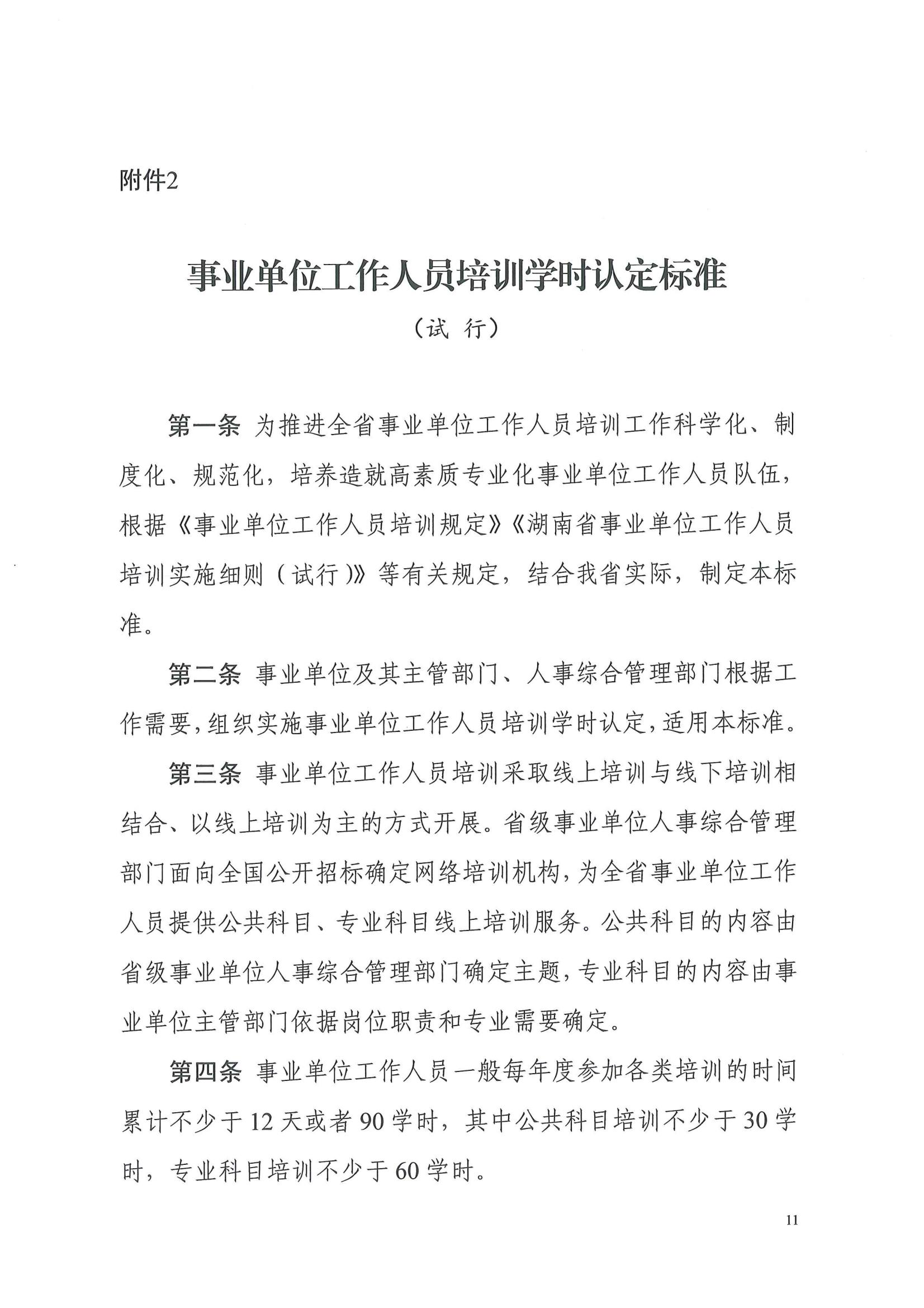 附件2

事业单位工作人员培训学时认定标准

（试 行）

第一条 为推进全省事业单位工作人员培训工作科学化、制度化、规范化，培养造就高素质专业化事业单位工作人员队伍，根据《事业单位工作人员培训规定》《湖南省事业单位工作人员培训实施细则（试行）》等有关规定，结合我省实际，制定本标准。

第二条 事业单位及其主管部门、人事综合管理部门根据工作需要，组织实施事业单位工作人员培训学时认定，适用本标准。

第三条 事业单位工作人员培训采取线上培训与线下培训相结合、以线上培训为主的方式开展。省级事业单位人事综合管理部门面向全国公开招标确定网络培训机构，为全省事业单位工作人员提供公共科目、专业科目线上培训服务。公共科目的内容由省级事业单位人事综合管理部门确定主题，专业科目的内容由事业单位主管部门依据岗位职责和专业需要确定。

第四条 事业单位工作人员一般每年度参加各类培训的时间累计不少于 12 天或者 90 学时，其中公共科目培训不少于 30 学时，专业科目培训不少于 60 学时。

11